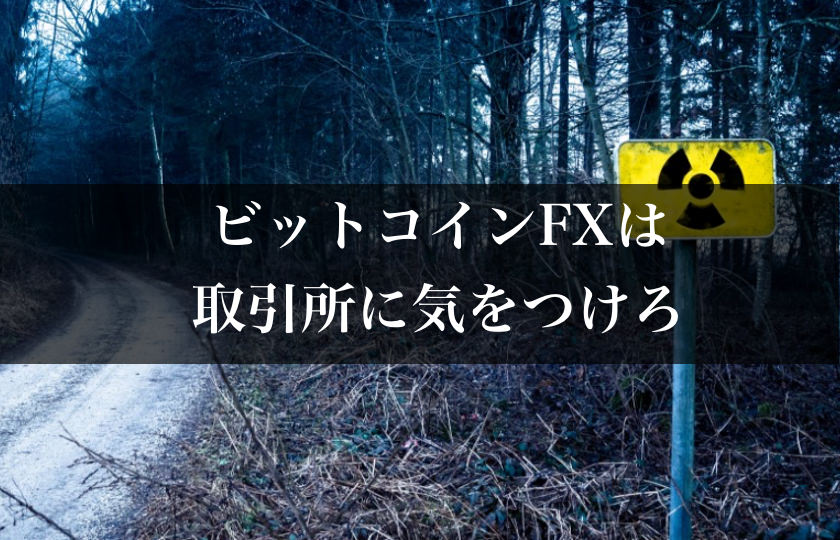 ビットコインFXは
取引所に気をつけろ